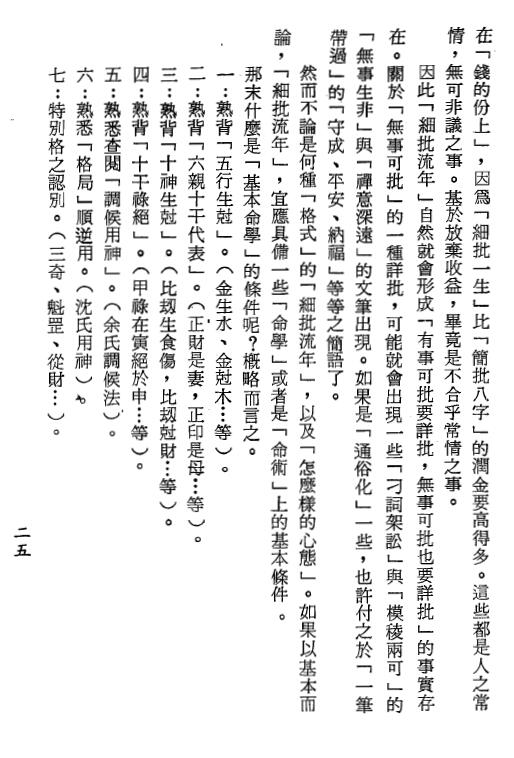 在「錢的份上」，因爲「細批一生」比「簡批八字」的潤金要高得多。這些都是人之常情，無可非議之事。基於放棄收益，畢竟是不合乎常情之事。

因此「細批流年」自然就會形成「有事可批要詳批，無事可批也要詳批」的事實存在。關於「無事可批」的一種詳批，可能就會出現一些「刁詞架訟」與「模稜兩可」的「無事生非」與「禪意深遠」的文筆出現。如果是「通俗化」一些，也許付之於「一筆帶過」的「守成、平安、納福」等等之簡語了。

然而不論是何種「格式」的「細批流年」，以及「怎麼樣的心態」。如果以基本而論，「細批流年」，宜應具備一些「命學」或者是「命術」上的基本條件。

那末什麼是「基本命學」的條件呢？概略而言之。

一：熟背「五行生尅」。（金生水、金尅木…等）。

二：熟背「六親十干代表」。（正財是妻，正印是母…等）。

三：熟背「十神生尅」。（比刼生食傷，比刼尅財…等）。

四：熟背「十干祿絕」。（甲祿在寅絕於申…等）。

五：熟悉查閱「調候用神」。（余氏調候法）。

六：熟悉「格局」順逆用。（沈氏用神）。

七：特別格之認別。（三奇、魁罡、從財…）。

二五